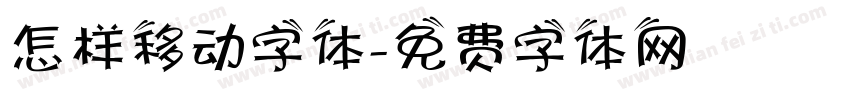 怎样移动字体-免费字体网